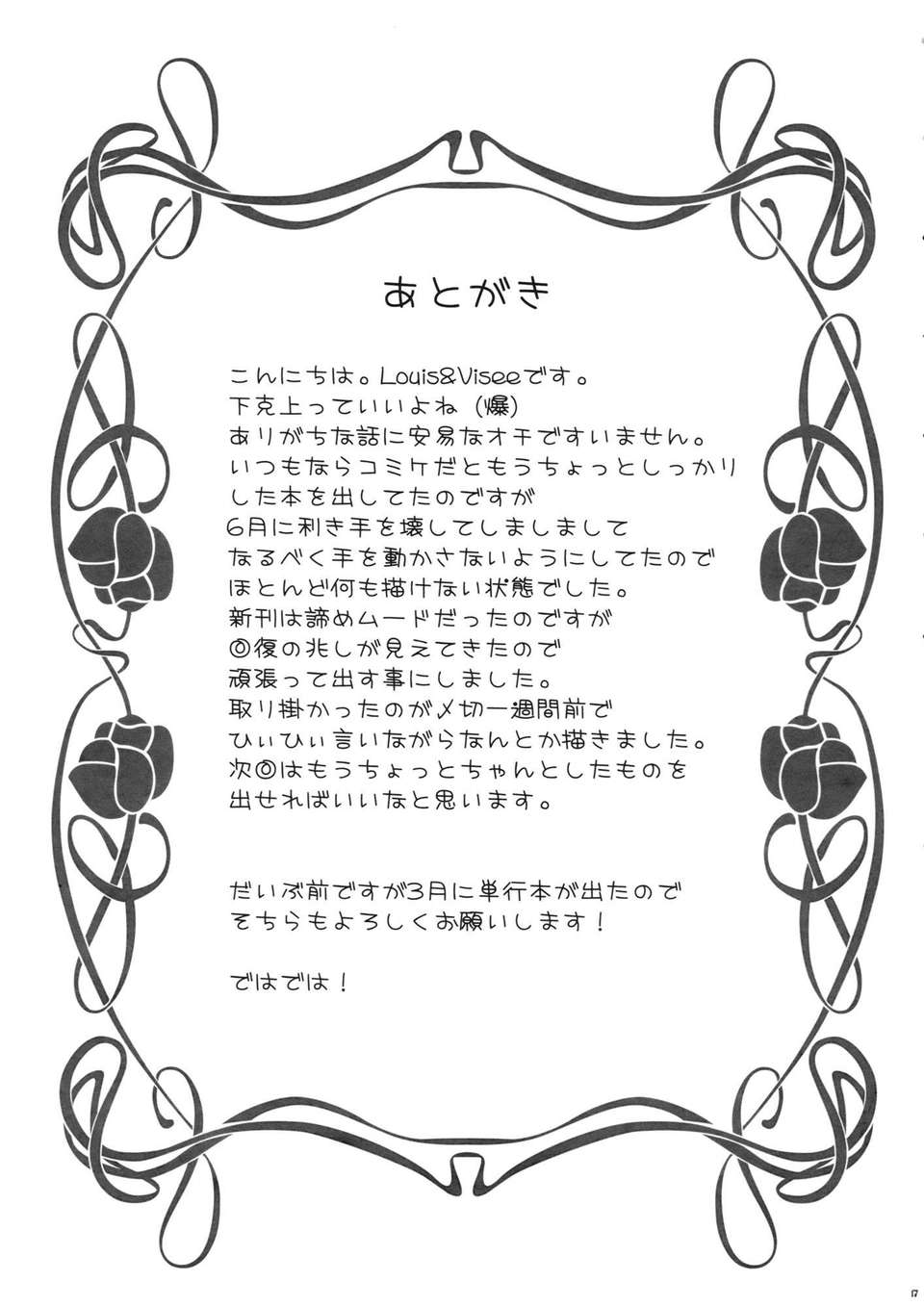 あとがき

こんにちは。Louis&Viseeです。
下克上っていいよね（爆）
ありがちな話に安易なオチですいません。
いつもならコミケだともうちょっとしっかりした本を出してたのですが
6月に利き手を壊してしましまして
なるべく手を動かさないようにしてたので
ほとんど何も描けない状態でした。
新刊は諦めムードだったのですが
回復の兆しが見えてきたので
頑張って出す事にしました。
取り掛かったのが〆切一週間前で
ひぃひぃ言いながらなんとか描きました。
次回はもうちょっとちゃんとしたものを
出せればいいなと思います。

だいぶ前ですが3月に単行本が出たので
そちらもよろしくお願いします！

ではでは！

17